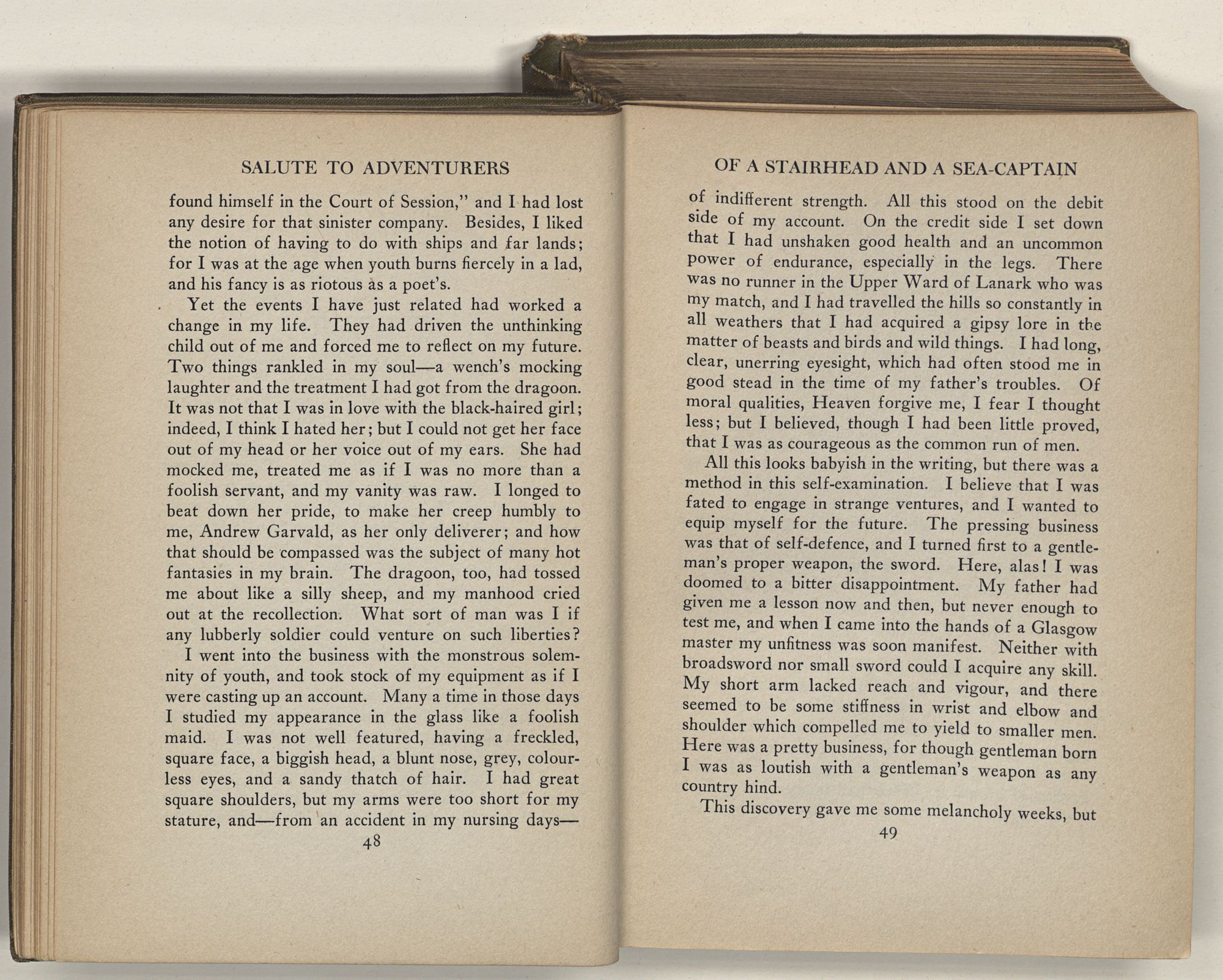 SALUTE TO ADVENTURERS

found himself in the Court of Session," and I had lost any desire for that sinister company. Besides, I liked the notion of having to do with ships and far lands; for I was at the age when youth burns fiercely in a lad, and his fancy is as riotous as a poet's.

Yet the events I have just related had worked a change in my life. They had driven the unthinking child out of me and forced me to reflect on my future. Two things rankled in my soul—a wench's mocking laughter and the treatment I had got from the dragoon. It was not that I was in love with the black-haired girl; indeed, I think I hated her; but I could not get her face out of my head or her voice out of my ears. She had mocked me, treated me as if I was no more than a foolish servant, and my vanity was raw. I longed to beat down her pride, to make her creep humbly to me, Andrew Garvald, as her only deliverer; and how that should be compassed was the subject of many hot fantasies in my brain. The dragoon, too, had tossed me about like a silly sheep, and my manhood cried out at the recollection. What sort of man was I if any lubberly soldier could venture on such liberties?

I went into the business with the monstrous solemnity of youth, and took stock of my equipment as if I were casting up an account. Many a time in those days I studied my appearance in the glass like a foolish maid. I was not well featured, having a freckled, square face, a biggish head, a blunt nose, grey, colourless eyes, and a sandy thatch of hair. I had great square shoulders, but my arms were too short for my stature, and—from an accident in my nursing days—

48

OF A STAIRHEAD AND A SEA-CAPTAIN

of indifferent strength. All this stood on the debit side of my account. On the credit side I set down that I had unshaken good health and an uncommon power of endurance, especially in the legs. There was no runner in the Upper Ward of Lanark who was my match, and I had travelled the hills so constantly in all weathers that I had acquired a gipsy lore in the matter of beasts and birds and wild things. I had long, clear, unerring eyesight, which had often stood me in good stead in the time of my father's troubles. Of moral qualities, Heaven forgive me, I fear I thought less; but I believed, though I had been little proved, that I was as courageous as the common run of men.

All this looks babyish in the writing, but there was a method in this self-examination. I believe that I was fated to engage in strange ventures, and I wanted to equip myself for the future. The pressing business was that of self-defence, and I turned first to a gentleman's proper weapon, the sword. Here, alas! I was doomed to a bitter disappointment. My father had given me a lesson now and then, but never enough to test me, and when I came into the hands of a Glasgow master my unfitness was soon manifest. Neither with broadsword nor small sword could I acquire any skill. My short arm lacked reach and vigour, and there seemed to be some stiffness in wrist and elbow and shoulder which compelled me to yield to smaller men. Here was a pretty business, for though gentleman born I was as loutish with a gentleman's weapon as any country hind.

This discovery gave me some melancholy weeks, but

49